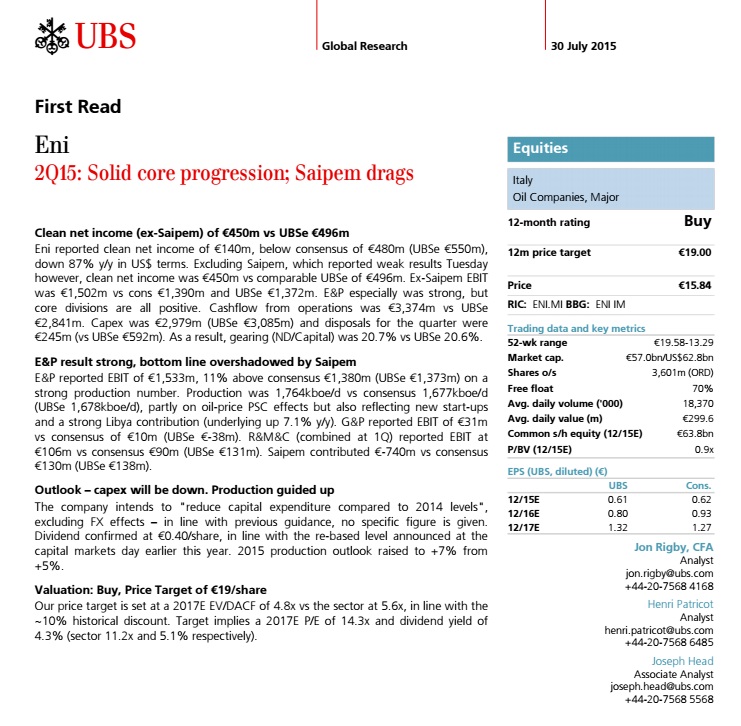 UBS

Global Research

30 July 2015

First Read

Eni

2Q15: Solid core progression; Saipem drags

Clean net income (ex-Saipem) of €450m vs UBSe €496m

Eni reported clean net income of €140m, below consensus of €480m (UBSe €550m), down 87% y/y in US$ terms. Excluding Saipem, which reported weak results Tuesday however, clean net income was €450m vs comparable UBSe of €496m. Ex-Saipem EBIT was €1,502m vs cons €1,390m and UBSe €1,372m. E&P especially was strong, but core divisions are all positive. Cashflow from operations was €3,374m vs UBSe €2,841m. Capex was €2,979m (UBSe €3,085m) and disposals for the quarter were €245m (vs UBSe €592m). As a result, gearing (ND/Capital) was 20.7% vs UBSe 20.6%.

E&P result strong, bottom line overshadowed by Saipem

E&P reported EBIT of €1,533m, 11% above consensus €1,380m (UBSe €1,373m) on a strong production number. Production was 1,764kboe/d vs consensus 1,677kboe/d (UBSe 1,678kboe/d), partly on oil-price PSC effects but also reflecting new start-ups and a strong Libya contribution (underlying up 7.1% y/y). G&P reported EBIT of €31m vs consensus of €10m (UBSe €-38m). R&M&C (combined at 1Q) reported EBIT at €106m vs consensus €90m (UBSe €131m). Saipem contributed €-740m vs consensus €130m (UBSe €138m).

Outlook – capex will be down. Production guided up

The company intends to "reduce capital expenditure compared to 2014 levels", excluding FX effects – in line with previous guidance, no specific figure is given. Dividend confirmed at €0.40/share, in line with the re-based level announced at the capital markets day earlier this year. 2015 production outlook raised to +7% from +5%.

Valuation: Buy, Price Target of €19/share

Our price target is set at a 2017E EV/DACF of 4.8x vs the sector at 5.6x, in line with the ~10% historical discount. Target implies a 2017E P/E of 14.3x and dividend yield of 4.3% (sector 11.2x and 5.1% respectively).

Equities

Italy
Oil Companies, Major

| 12-month rating | Buy |
|---|---|
| 12m price target | €19.00 |
| Price | €15.84 |

RIC: ENI.MI BBG: ENI IM

Trading data and key metrics

| 52-wk range | €19.58-13.29 |
|---|---|
| Market cap. | €57.0bn/US$62.8bn |
| Shares o/s | 3,601m (ORD) |
| Free float | 70% |
| Avg. daily volume ('000) | 18,370 |
| Avg. daily value (m) | €299.6 |
| Common s/h equity (12/15E) | €63.8bn |
| P/BV (12/15E) | 0.9x |

EPS (UBS, diluted) (€)

| | UBS | Cons. |
|---|---|---|
| 12/15E | 0.61 | 0.62 |
| 12/16E | 0.80 | 0.93 |
| 12/17E | 1.32 | 1.27 |

Jon Rigby, CFA
Analyst
jon.rigby@ubs.com
+44-20-7568 4168

Henri Patricot
Analyst
henri.patricot@ubs.com
+44-20-7568 6485

Joseph Head
Associate Analyst
joseph.head@ubs.com
+44-20-7568 5568